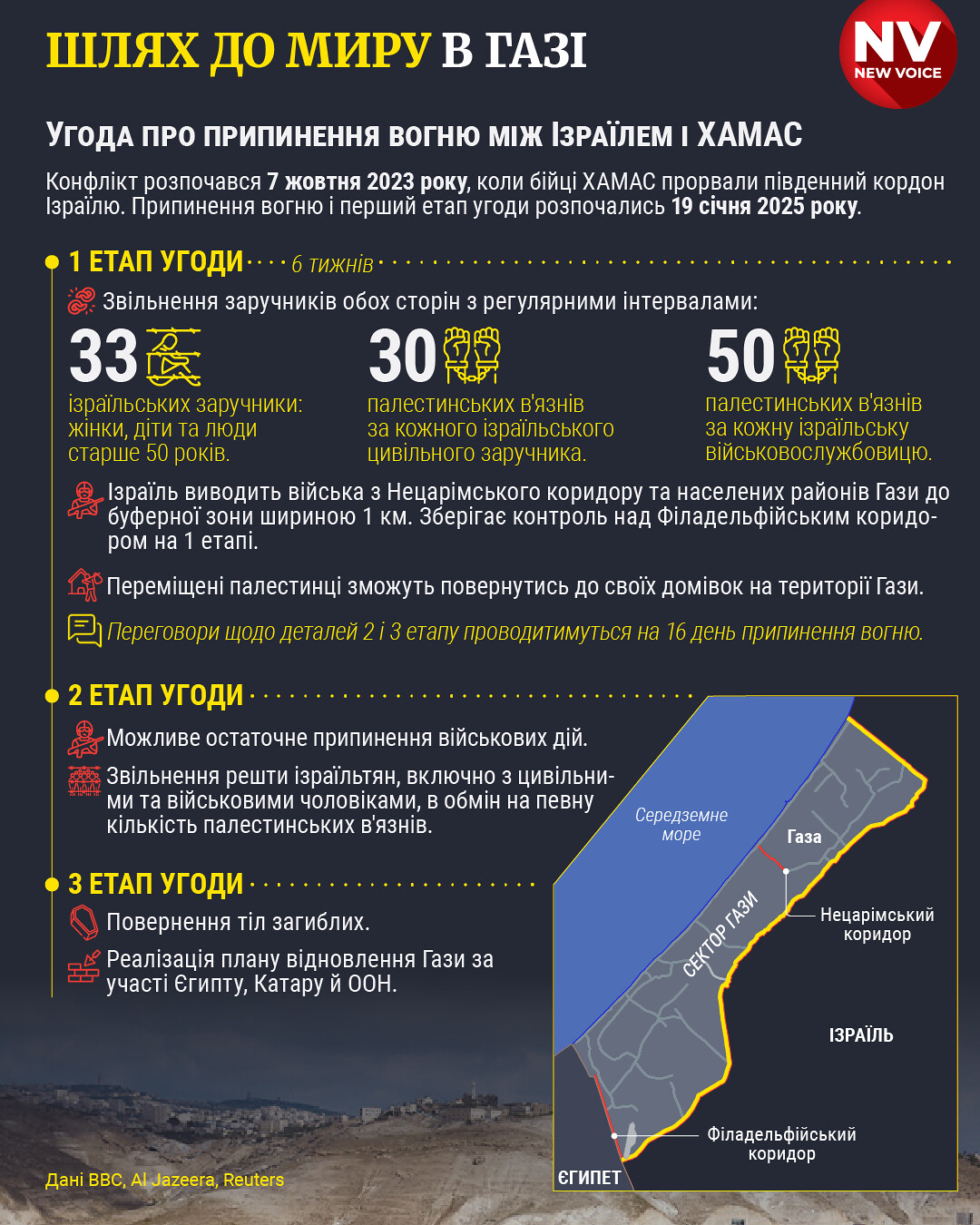 ШЛЯХ ДО МИРУ В ГАЗІ

NV NEW VOICE

УГОДА ПРО ПРИПИНЕННЯ ВОГНЮ МІЖ ІЗРАЇЛЕМ І ХАМАС

Конфлікт розпочався 7 жовтня 2023 року, коли бійці ХАМАС прорвали південний кордон Ізраїлю. Припинення вогню і перший етап угоди розпочались 19 січня 2025 року.

1 ЕТАП УГОДИ 6 тижнів

Звільнення заручників обох сторін з регулярними інтервалами:

33 ізраїльських заручники: жінки, діти та люди старше 50 років.

30 палестинських в'язнів за кожного ізраїльського цивільного заручника.

50 палестинських в'язнів за кожну ізраїльську військовослужбовицю.

Ізраїль виводить війська з Нецарімського коридору та населених районів Гази до буферної зони шириною 1 км. Зберігає контроль над Філадельфійським коридором на 1 етапі.

Переміщені палестинці зможуть повернутись до своїх домівок на території Гази.

Переговори щодо деталей 2 і 3 етапу проводитимуться на 16 день припинення вогню.

2 ЕТАП УГОДИ

Можливе остаточне припинення військових дій.

Звільнення решти ізраїльтян, включно з цивільними та військовими чоловіками, в обмін на певну кількість палестинських в'язнів.

3 ЕТАП УГОДИ

Повернення тіл загиблих.

Реалізація плану відновлення Гази за участі Єгипту, Катару й ООН.

Середземне море

Газа

СЕКТОР ГАЗИ

Нецарімський коридор

ІЗРАЇЛЬ

Філадельфійський коридор

ЄГИПЕТ

Дані BBC, Al Jazeera, Reuters